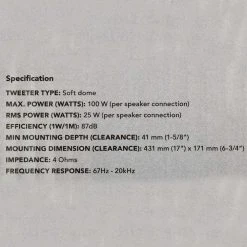 Specification

TWEETER TYPE: Soft dome

MAX. POWER (WATTS): 100 W (per speaker connection)

RMS POWER (WATTS): 25 W (per speaker connection)

EFFICIENCY (1W/1M): 87dB

MIN MOUNTING DEPTH (CLEARANCE): 41 mm (1-5/8")

MOUNTING DIMENSION (CLEARANCE): 431 mm (17") x 171 mm (6-3/4")

IMPEDANCE: 4 Ohms

FREQUENCY RESPONSE: 67Hz - 20kHz